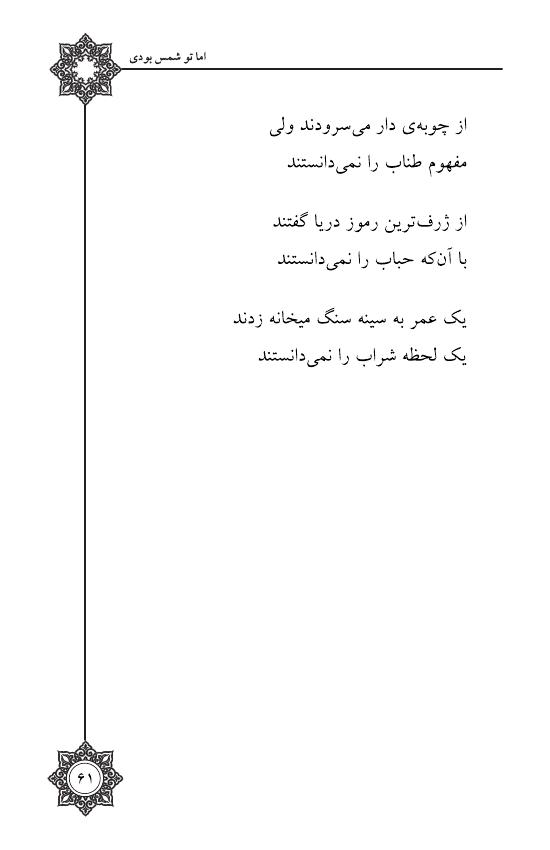 اما تو شمس بودی

از چوبه‌ی دار می‌سرودند ولی
مفهوم طناب را نمی‌دانستند

از ژرف‌ترین رموز دریا گفتند
با آن‌که حباب را نمی‌دانستند

یک عمر به سینه سنگ میخانه زدند
یک لحظه شراب را نمی‌دانستند

۶۱